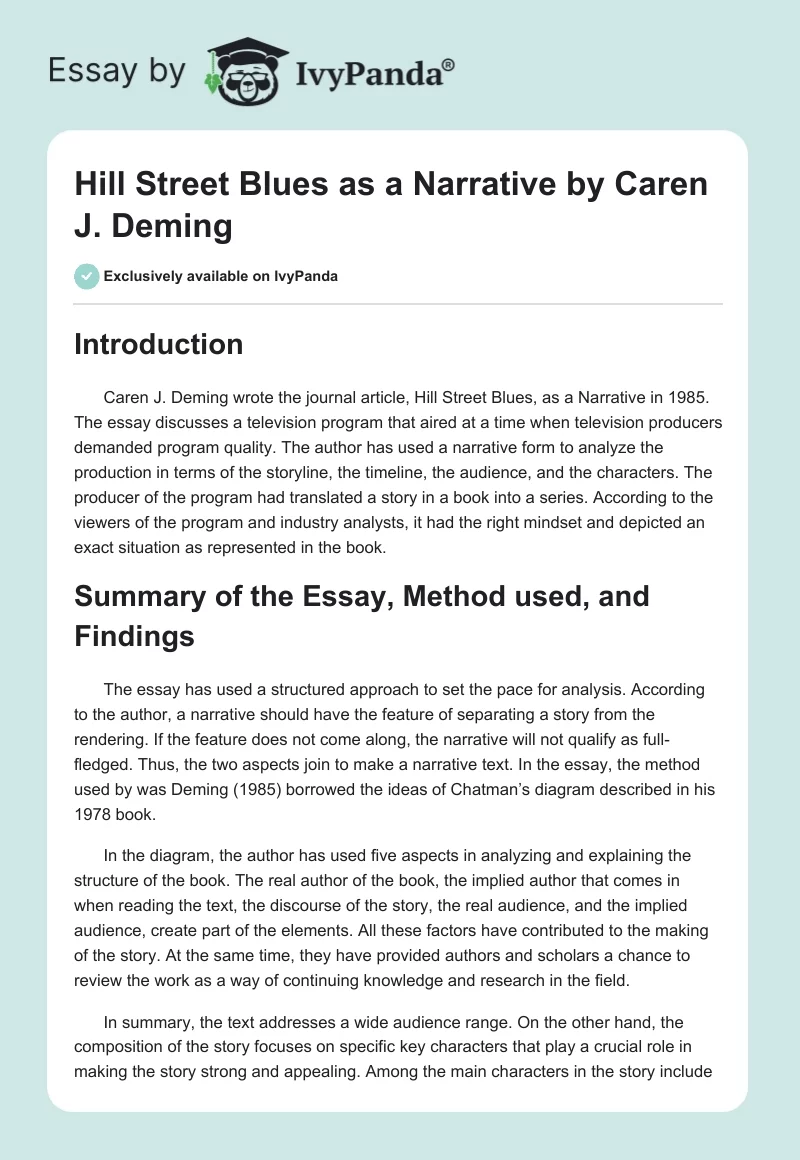 Essay by IvyPanda®

Hill Street Blues as a Narrative by Caren J. Deming

Exclusively available on IvyPanda

Introduction

Caren J. Deming wrote the journal article, Hill Street Blues, as a Narrative in 1985. The essay discusses a television program that aired at a time when television producers demanded program quality. The author has used a narrative form to analyze the production in terms of the storyline, the timeline, the audience, and the characters. The producer of the program had translated a story in a book into a series. According to the viewers of the program and industry analysts, it had the right mindset and depicted an exact situation as represented in the book.

Summary of the Essay, Method used, and Findings

The essay has used a structured approach to set the pace for analysis. According to the author, a narrative should have the feature of separating a story from the rendering. If the feature does not come along, the narrative will not qualify as full-fledged. Thus, the two aspects join to make a narrative text. In the essay, the method used by was Deming (1985) borrowed the ideas of Chatman's diagram described in his 1978 book.

In the diagram, the author has used five aspects in analyzing and explaining the structure of the book. The real author of the book, the implied author that comes in when reading the text, the discourse of the story, the real audience, and the implied audience, create part of the elements. All these factors have contributed to the making of the story. At the same time, they have provided authors and scholars a chance to review the work as a way of continuing knowledge and research in the field.

In summary, the text addresses a wide audience range. On the other hand, the composition of the story focuses on specific key characters that play a crucial role in making the story strong and appealing. Among the main characters in the story include